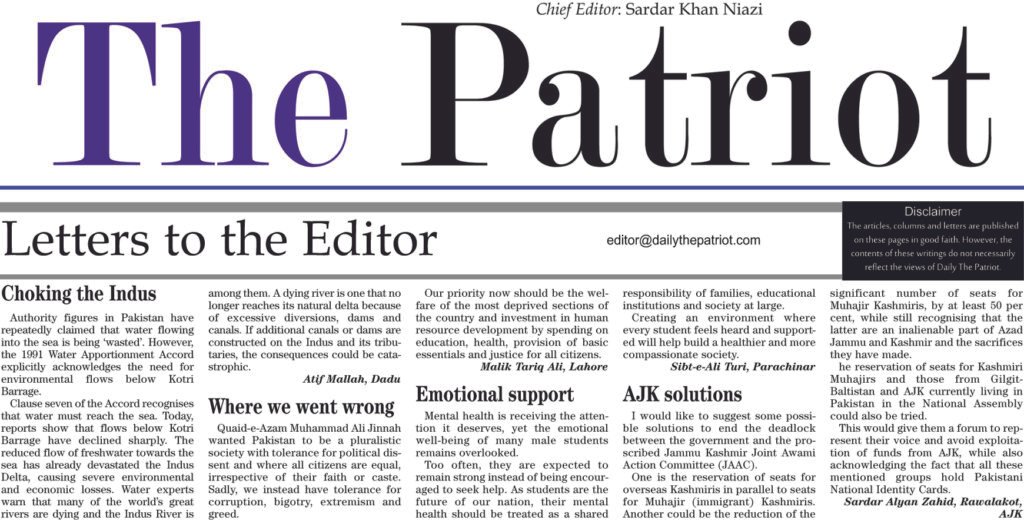 Chief Editor: Sardar Khan Niazi

The Patriot

Letters to the Editor

editor@dailythepatriot.com

Disclaimer
The articles, columns and letters are published on these pages in good faith. However, the contents of these writings do not necessarily reflect the views of Daily The Patriot.

Choking the Indus

Authority figures in Pakistan have repeatedly claimed that water flowing into the sea is being 'wasted'. However, the 1991 Water Apportionment Accord explicitly acknowledges the need for environmental flows below Kotri Barrage.

Clause seven of the Accord recognises that water must reach the sea. Today, reports show that flows below Kotri Barrage have declined sharply. The reduced flow of freshwater towards the sea has already devastated the Indus Delta, causing severe environmental and economic losses. Water experts warn that many of the world's great rivers are dying and the Indus River is among them. A dying river is one that no longer reaches its natural delta because of excessive diversions, dams and canals. If additional canals or dams are constructed on the Indus and its tributaries, the consequences could be catastrophic.

Atif Mallah, Dadu

Where we went wrong

Quaid-e-Azam Muhammad Ali Jinnah wanted Pakistan to be a pluralistic society with tolerance for political dissent and where all citizens are equal, irrespective of their faith or caste. Sadly, we instead have tolerance for corruption, bigotry, extremism and greed.

Our priority now should be the welfare of the most deprived sections of the country and investment in human resource development by spending on education, health, provision of basic essentials and justice for all citizens.

Malik Tariq Ali, Lahore

Emotional support

Mental health is receiving the attention it deserves, yet the emotional well-being of many male students remains overlooked.

Too often, they are expected to remain strong instead of being encouraged to seek help. As students are the future of our nation, their mental health should be treated as a shared responsibility of families, educational institutions and society at large.

Creating an environment where every student feels heard and supported will help build a healthier and more compassionate society.

Sibt-e-Ali Turi, Parachinar

AJK solutions

I would like to suggest some possible solutions to end the deadlock between the government and the proscribed Jammu Kashmir Joint Awami Action Committee (JAAC).

One is the reservation of seats for overseas Kashmiris in parallel to seats for Muhajir (immigrant) Kashmiris. Another could be the reduction of the significant number of seats for Muhajir Kashmiris, by at least 50 per cent, while still recognising that the latter are an inalienable part of Azad Jammu and Kashmir and the sacrifices they have made.

he reservation of seats for Kashmiri Muhajirs and those from Gilgit-Baltistan and AJK currently living in Pakistan in the National Assembly could also be tried.

This would give them a forum to represent their voice and avoid exploitation of funds from AJK, while also acknowledging the fact that all these mentioned groups hold Pakistani National Identity Cards.

Sardar Alyan Zahid, Rawalakot, AJK